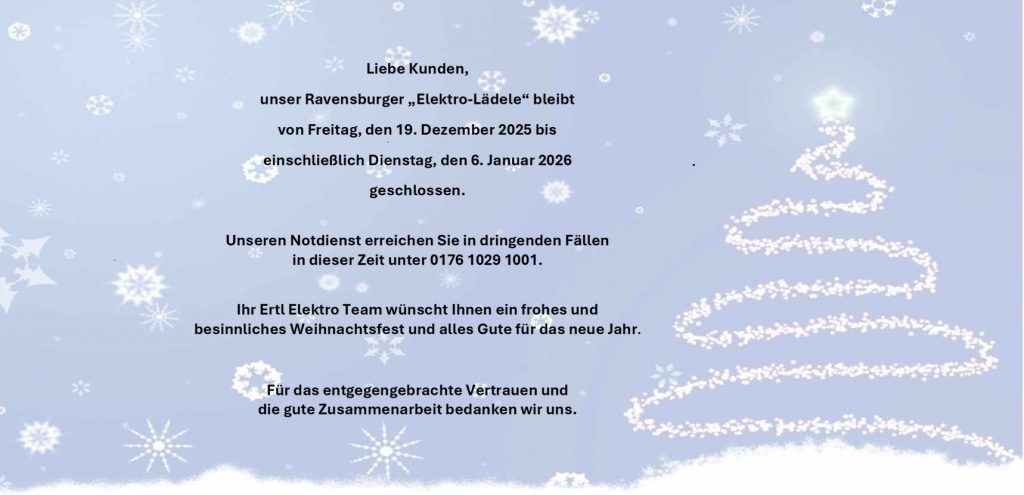 Liebe Kunden,
unser Ravensburger „Elektro-Lädele“ bleibt
von Freitag, den 19. Dezember 2025 bis
einschließlich Dienstag, den 6. Januar 2026
geschlossen.

Unseren Notdienst erreichen Sie in dringenden Fällen
in dieser Zeit unter 0176 1029 1001.

Ihr Ertl Elektro Team wünscht Ihnen ein frohes und
besinnliches Weihnachtsfest und alles Gute für das neue Jahr.

Für das entgegengebrachte Vertrauen und
die gute Zusammenarbeit bedanken wir uns.